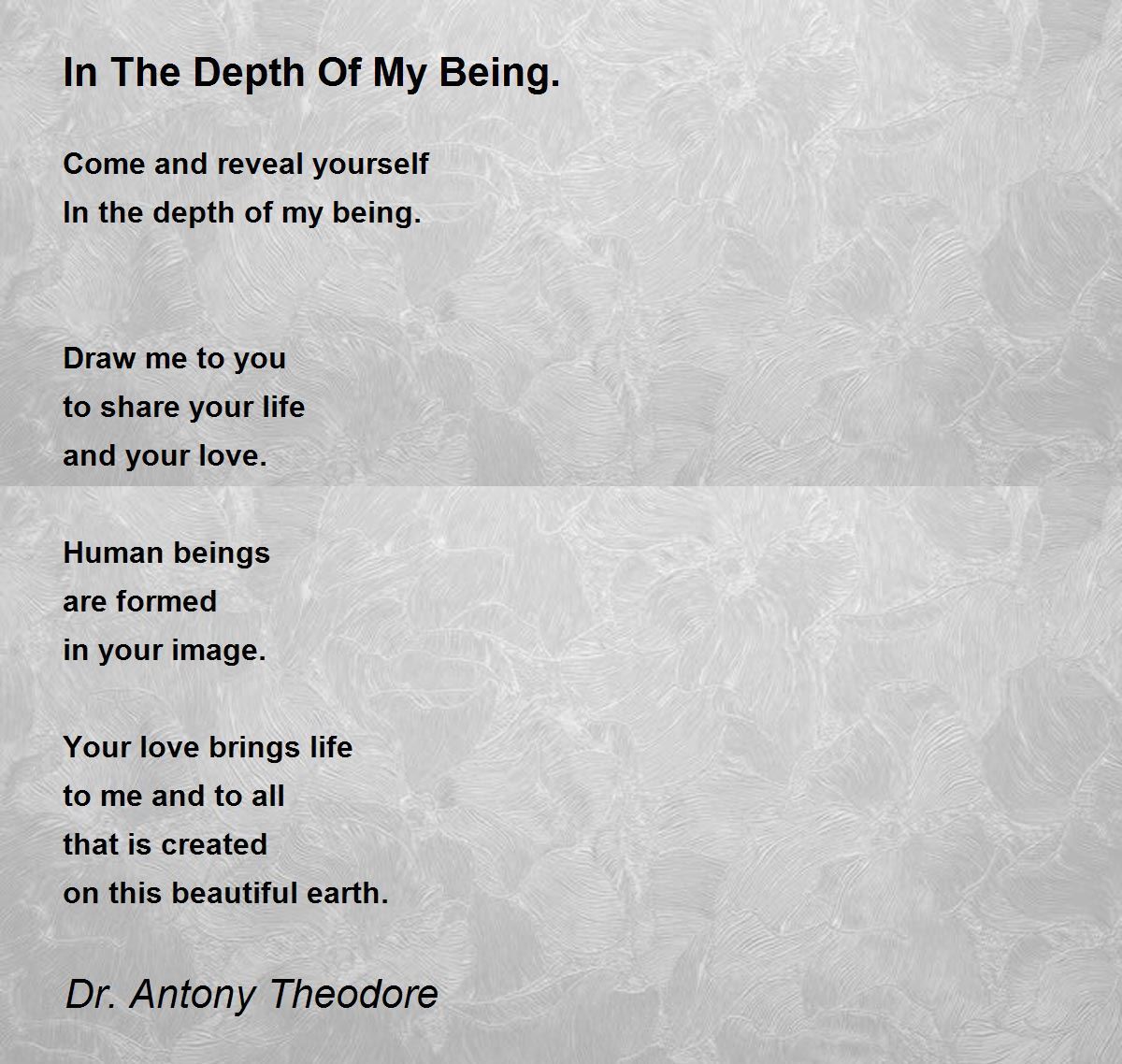 In The Depth Of My Being.

Come and reveal yourself
In the depth of my being.

Draw me to you
to share your life
and your love.

Human beings
are formed
in your image.

Your love brings life
to me and to all
that is created
on this beautiful earth.

Dr. Antony Theodore